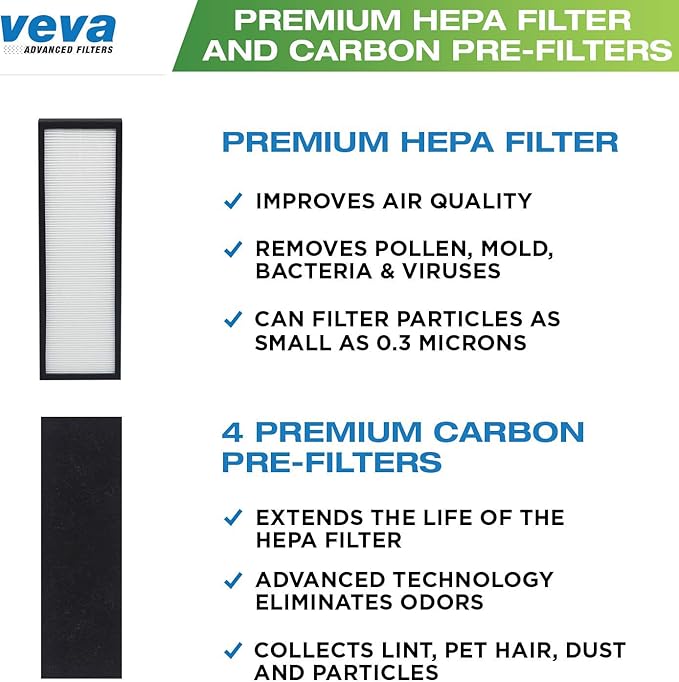 veva
ADVANCED FILTERS

PREMIUM HEPA FILTER AND CARBON PRE-FILTERS

PREMIUM HEPA FILTER

✓ IMPROVES AIR QUALITY

✓ REMOVES POLLEN, MOLD, BACTERIA & VIRUSES

✓ CAN FILTER PARTICLES AS SMALL AS 0.3 MICRONS

4 PREMIUM CARBON PRE-FILTERS

✓ EXTENDS THE LIFE OF THE HEPA FILTER

✓ ADVANCED TECHNOLOGY ELIMINATES ODORS

✓ COLLECTS LINT, PET HAIR, DUST AND PARTICLES